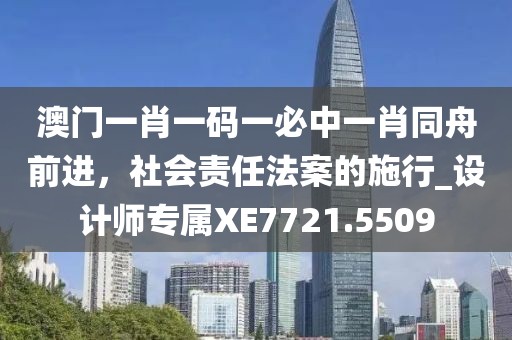 澳门一肖一码一必中一肖同舟前进，社会责任法案的施行_设计师专属XE7721.5509